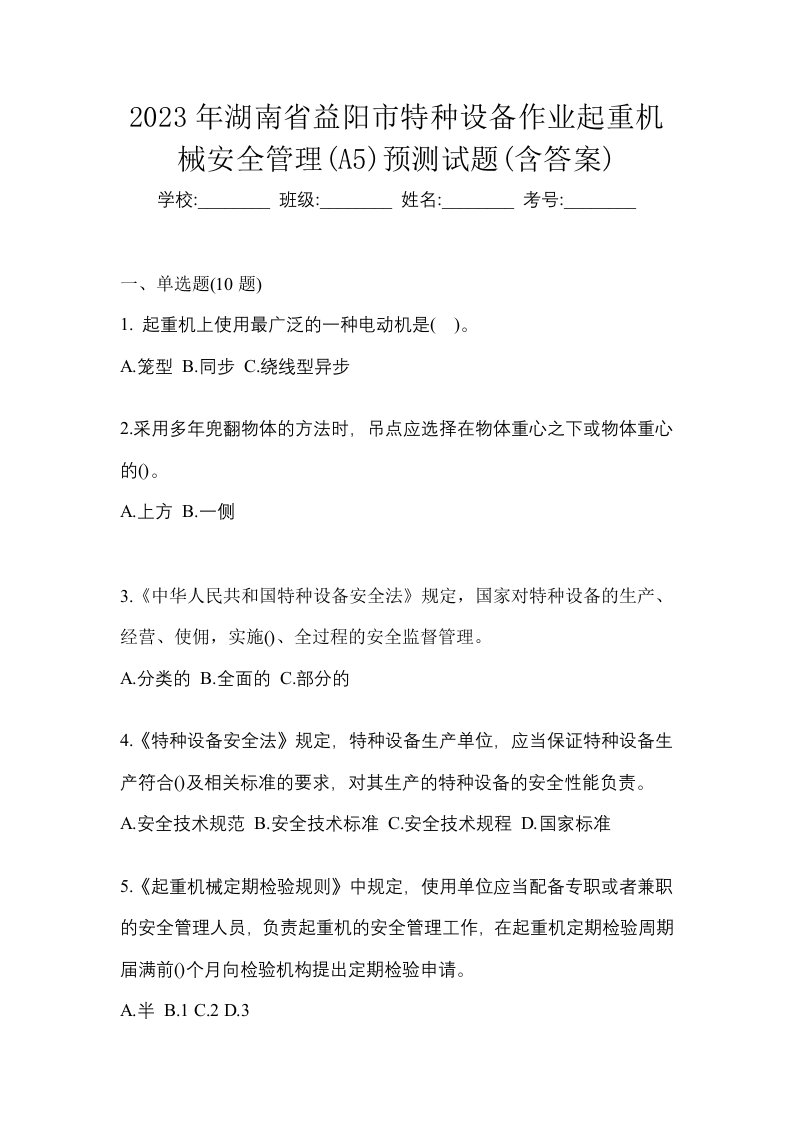 2023年湖南省益阳市特种设备作业起重机械安全管理(A5)预测试题(含答案)

学校:________ 班级:________ 姓名:________ 考号:________

一、单选题(10 题)

1. 起重机上使用最广泛的一种电动机是( )。

A.笼型 B.同步 C.绕线型异步

2.采用多年兜翻物体的方法时，吊点应选择在物体重心之下或物体重心的()。

A.上方 B.一侧

3.《中华人民共和国特种设备安全法》规定，国家对特种设备的生产、经营、使佣，实施()、全过程的安全监督管理。

A.分类的 B.全面的 C.部分的

4.《特种设备安全法》规定，特种设备生产单位，应当保证特种设备生产符合()及相关标准的要求，对其生产的特种设备的安全性能负责。

A.安全技术规范 B.安全技术标准 C.安全技术规程 D.国家标准

5.《起重机械定期检验规则》中规定，使用单位应当配备专职或者兼职的安全管理人员，负责起重机的安全管理工作，在起重机定期检验周期届满前()个月向检验机构提出定期检验申请。

A.半 B.1 C.2 D.3